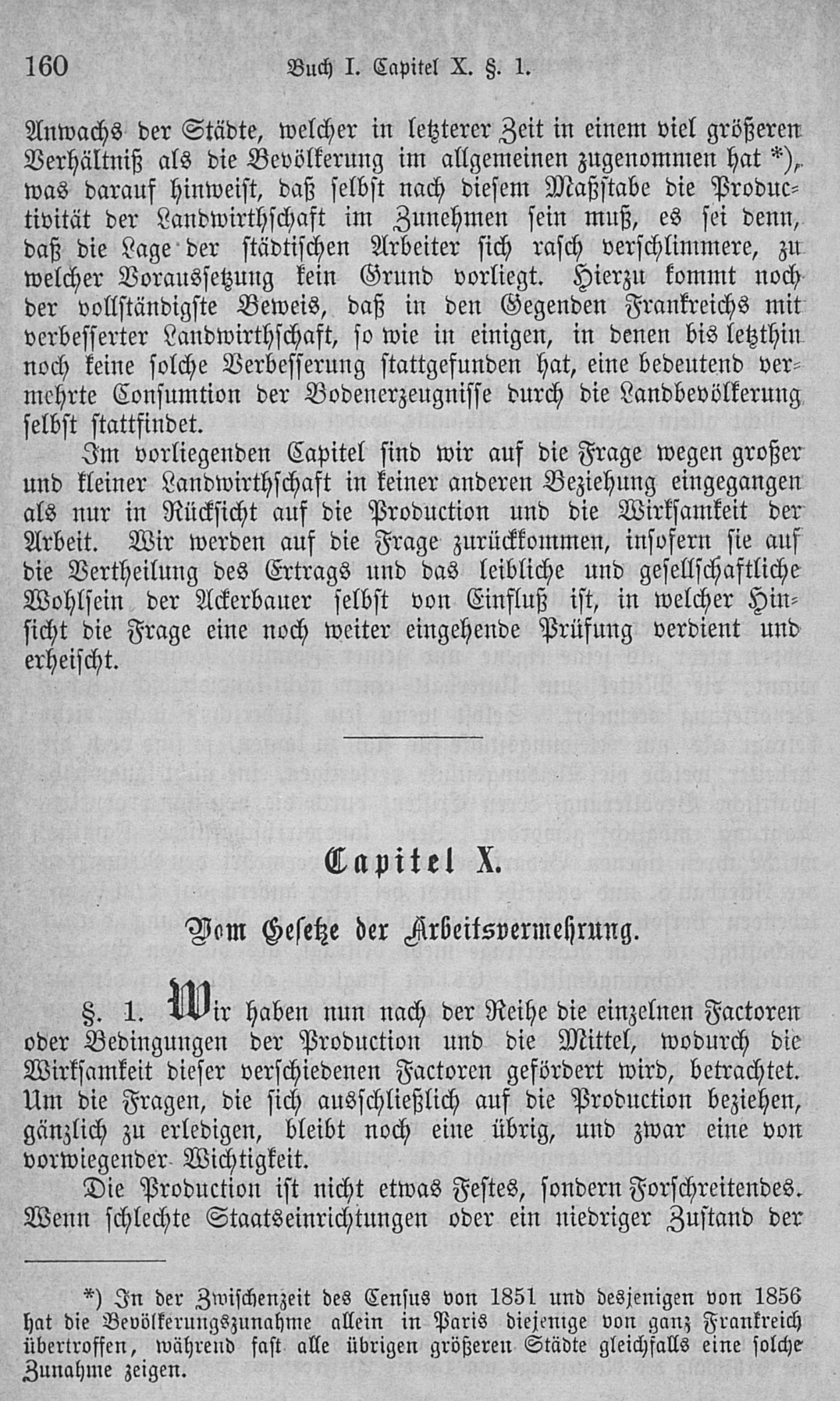 160 Buch I. Capitel X. §. 1.

Anwachs der Städte, welcher in letzterer Zeit in einem viel größeren Verhältniß als die Bevölkerung im allgemeinen zugenommen hat *), was darauf hinweist, daß selbst nach diesem Maßstabe die Productivität der Landwirthschaft im Zunehmen sein muß, es sei denn, daß die Lage der städtischen Arbeiter sich rasch verschlimmere, zu welcher Voraussetzung kein Grund vorliegt. Hierzu kommt noch der vollständigste Beweis, daß in den Gegenden Frankreichs mit verbesserter Landwirthschaft, so wie in einigen, in denen bis letzthin noch keine solche Verbesserung stattgefunden hat, eine bedeutend vermehrte Consumtion der Bodenerzeugnisse durch die Landbevölkerung selbst stattfindet.

Im vorliegenden Capitel sind wir auf die Frage wegen großer und kleiner Landwirthschaft in keiner anderen Beziehung eingegangen als nur in Rücksicht auf die Production und die Wirksamkeit der Arbeit. Wir werden auf die Frage zurückkommen, insofern sie auf die Vertheilung des Ertrags und das leibliche und gesellschaftliche Wohlsein der Ackerbauer selbst von Einfluß ist, in welcher Hinsicht die Frage eine noch weiter eingehende Prüfung verdient und erheischt.

Capitel X.

Vom Gesetze der Arbeitsvermehrung.

§. 1. Wir haben nun nach der Reihe die einzelnen Factoren oder Bedingungen der Production und die Mittel, wodurch die Wirksamkeit dieser verschiedenen Factoren gefördert wird, betrachtet. Um die Fragen, die sich ausschließlich auf die Production beziehen, gänzlich zu erledigen, bleibt noch eine übrig, und zwar eine von vorwiegender Wichtigkeit.

Die Production ist nicht etwas Festes, sondern Forschreitendes. Wenn schlechte Staatseinrichtungen oder ein niedriger Zustand der

*) In der Zwischenzeit des Census von 1851 und desjenigen von 1856 hat die Bevölkerungszunahme allein in Paris diejenige von ganz Frankreich übertroffen, während fast alle übrigen größeren Städte gleichfalls eine solche Zunahme zeigen.